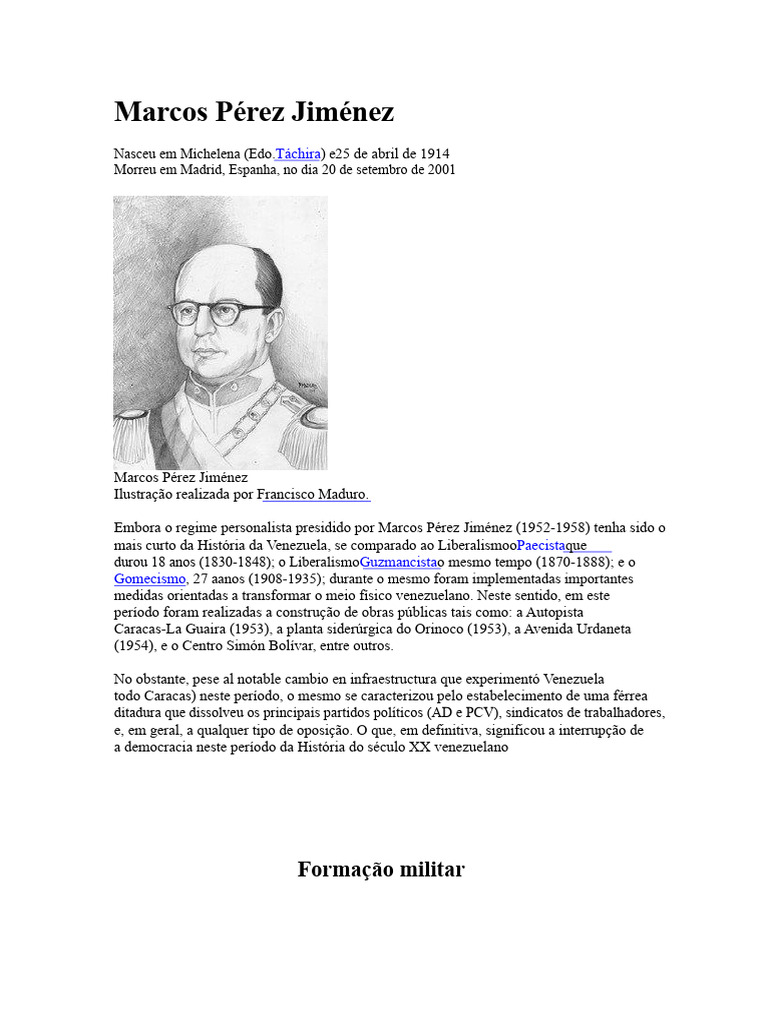 Marcos Pérez Jiménez

Nasceu em Michelena (Edo.Táchira) e25 de abril de 1914
Morreu em Madrid, Espanha, no dia 20 de setembro de 2001

Marcos Pérez Jiménez
Ilustração realizada por Francisco Maduro.

Embora o regime personalista presidido por Marcos Pérez Jiménez (1952-1958) tenha sido o mais curto da História da Venezuela, se comparado ao LiberalismooPaecistaque durou 18 anos (1830-1848); o LiberalismoGuzmancistao mesmo tempo (1870-1888); e o Gomecismo, 27 aanos (1908-1935); durante o mesmo foram implementadas importantes medidas orientadas a transformar o meio físico venezuelano. Neste sentido, em este período foram realizadas a construção de obras públicas tais como: a Autopista Caracas-La Guaira (1953), a planta siderúrgica do Orinoco (1953), a Avenida Urdaneta (1954), e o Centro Simón Bolívar, entre outros.

No obstante, pese al notable cambio en infraestructura que experimentó Venezuela todo Caracas) neste período, o mesmo se caracterizou pelo estabelecimento de uma férrea ditadura que dissolveu os principais partidos políticos (AD e PCV), sindicatos de trabalhadores, e, em geral, a qualquer tipo de oposição. O que, em definitiva, significou a interrupção de a democracia neste período da História do século XX venezuelano

Formação militar